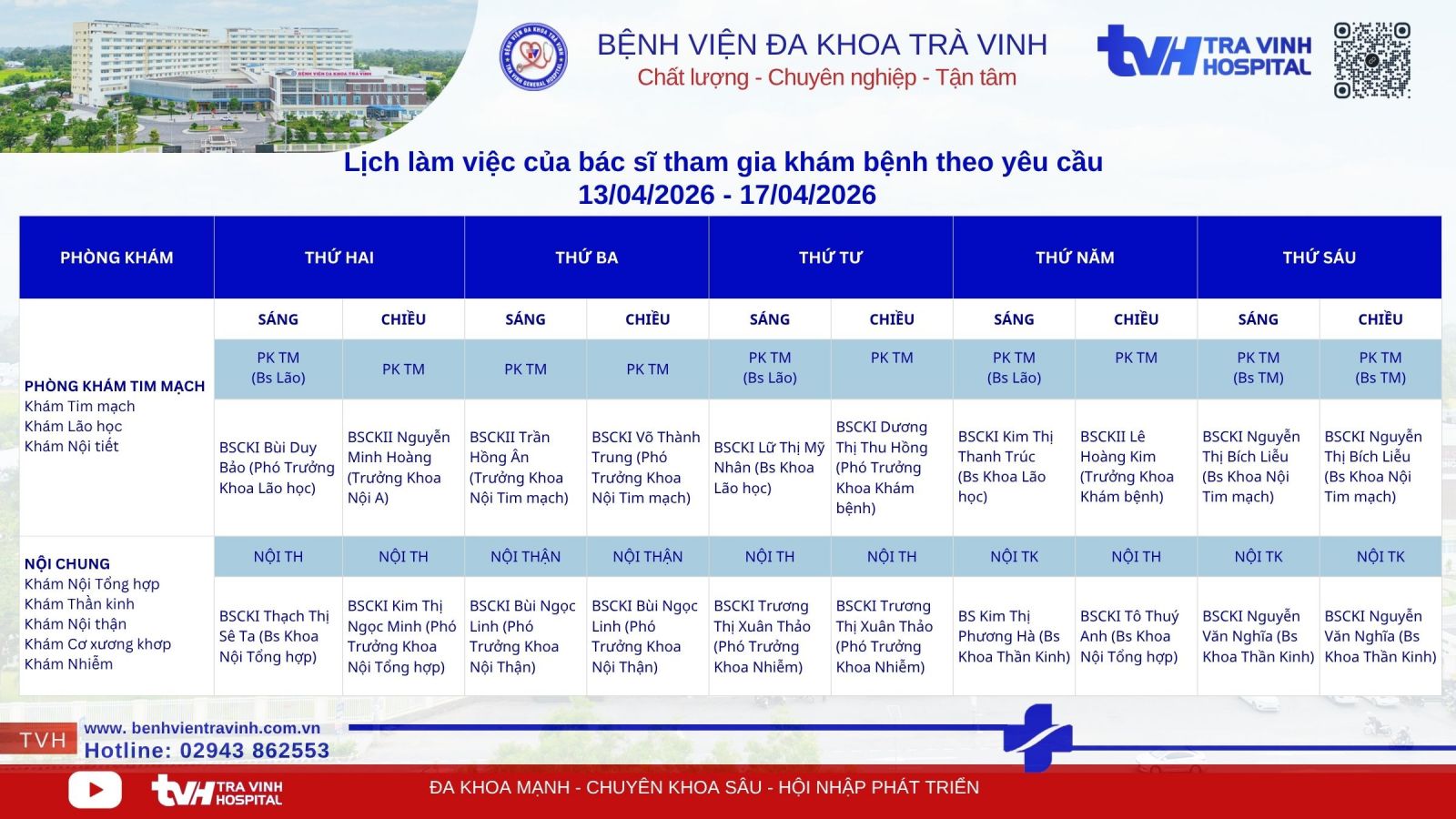 BỆNH VIỆN ĐA KHOA TRÀ VINH
Chất lượng - Chuyên nghiệp - Tận tâm

TVH TRA VINH HOSPITAL

Lịch làm việc của bác sĩ tham gia khám bệnh theo yêu cầu
13/04/2026 - 17/04/2026

| PHÒNG KHÁM | THỨ HAI | | THỨ BA | | THỨ TƯ | | THỨ NĂM | | THỨ SÁU | |
|---|---|---|---|---|---|---|---|---|---|---|
| | SÁNG | CHIỀU | SÁNG | CHIỀU | SÁNG | CHIỀU | SÁNG | CHIỀU | SÁNG | CHIỀU |
| PHÒNG KHÁM TIM MẠCH Khám Tim mạch Khám Lão học Khám Nội tiết | PK TM (Bs Lão) | PK TM | PK TM | PK TM | PK TM (Bs Lão) | PK TM | PK TM (Bs Lão) | PK TM | PK TM (Bs TM) | PK TM (Bs TM) |
| | BSCKI Bùi Duy Bảo (Phó Trưởng Khoa Lão học) | BSCKII Nguyễn Minh Hoàng (Trưởng Khoa Nội A) | BSCKII Trần Hồng Ân (Trưởng Khoa Nội Tim mạch) | BSCKI Võ Thành Trung (Phó Trưởng Khoa Nội Tim mạch) | BSCKI Lữ Thị Mỹ Nhân (Bs Khoa Lão học) | BSCKI Dương Thị Thu Hồng (Phó Trưởng Khoa Khám bệnh) | BSCKI Kim Thị Thanh Trúc (Bs Khoa Lão học) | BSCKII Lê Hoàng Kim (Trưởng Khoa Khám bệnh) | BSCKI Nguyễn Thị Bích Liễu (Bs Khoa Nội Tim mạch) | BSCKI Nguyễn Thị Bích Liễu (Bs Khoa Nội Tim mạch) |
| NỘI CHUNG Khám Nội Tổng hợp Khám Thần kinh Khám Nội thận Khám Cơ xương khớp Khám Nhiễm | NỘI TH | NỘI TH | NỘI THẬN | NỘI THẬN | NỘI TH | NỘI TH | NỘI TK | NỘI TH | NỘI TK | NỘI TK |
| | BSCKI Thạch Thị Sê Ta (Bs Khoa Nội Tổng hợp) | BSCKI Kim Thị Ngọc Minh (Phó Trưởng Khoa Nội Tổng hợp) | BSCKI Bùi Ngọc Linh (Phó Trưởng Khoa Nội Thận) | BSCKI Bùi Ngọc Linh (Phó Trưởng Khoa Nội Thận) | BSCKI Trương Thị Xuân Thảo (Phó Trưởng Khoa Nhiễm) | BSCKI Trương Thị Xuân Thảo (Phó Trưởng Khoa Nhiễm) | BS Kim Thị Phương Hà (Bs Khoa Thần Kinh) | BSCKI Tô Thuý Anh (Bs Khoa Nội Tổng hợp) | BSCKI Nguyễn Văn Nghĩa (Bs Khoa Thần Kinh) | BSCKI Nguyễn Văn Nghĩa (Bs Khoa Thần Kinh) |

TVH
www. benhvientravinh.com.vn
Hotline: 02943 862553

TVH TRA VINH HOSPITAL
ĐA KHOA MẠNH - CHUYÊN KHOA SÂU - HỘI NHẬP PHÁT TRIỂN